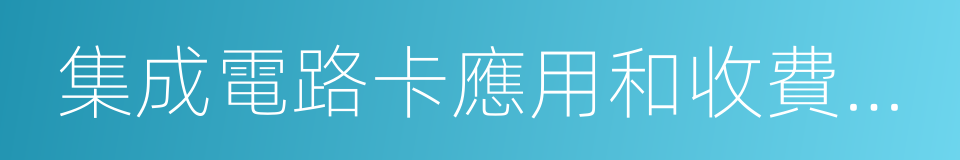 集成電路卡應用和收費...